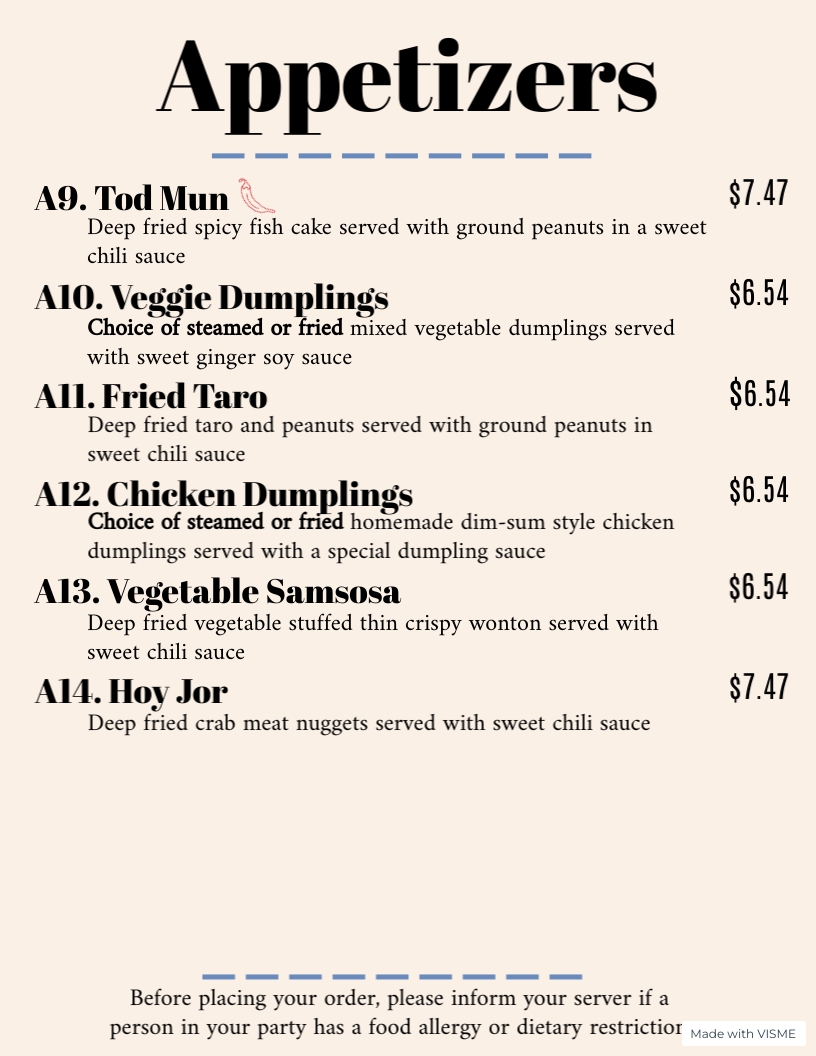 Appetizers

A9. Tod Mun $7.47
Deep fried spicy fish cake served with ground peanuts in a sweet chili sauce

A10. Veggie Dumplings $6.54
Choice of steamed or fried mixed vegetable dumplings served with sweet ginger soy sauce

A11. Fried Taro $6.54
Deep fried taro and peanuts served with ground peanuts in sweet chili sauce

A12. Chicken Dumplings $6.54
Choice of steamed or fried homemade dim-sum style chicken dumplings served with a special dumpling sauce

A13. Vegetable Samsosa $6.54
Deep fried vegetable stuffed thin crispy wonton served with sweet chili sauce

A14. Hoy Jor $7.47
Deep fried crab meat nuggets served with sweet chili sauce

Before placing your order, please inform your server if a person in your party has a food allergy or dietary restrictior

Made with VISME